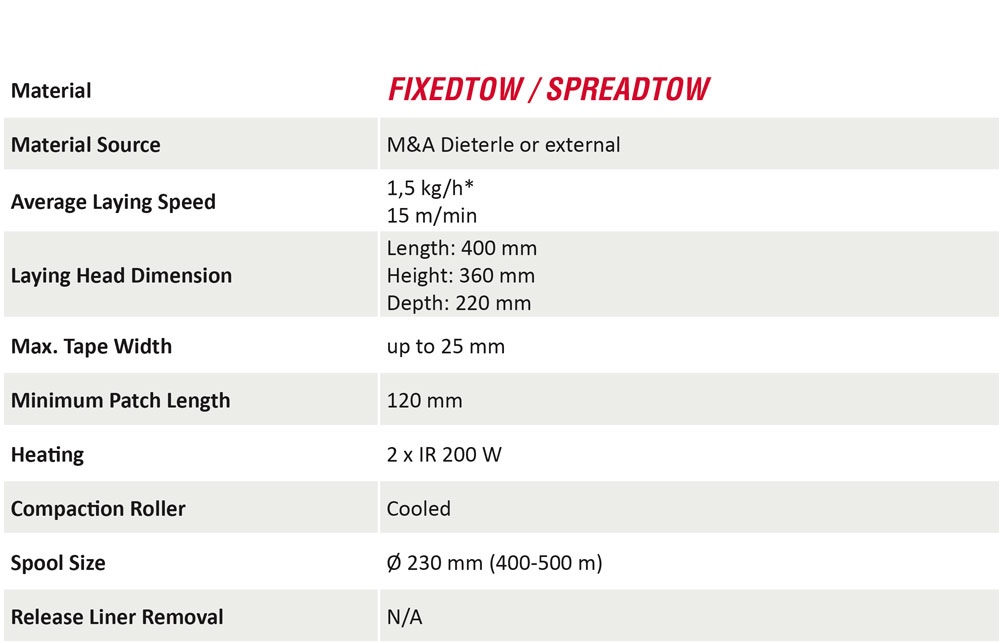 | Material | FIXEDTOW / SPREADTOW |
|---|---|
| Material Source | M&A Dieterle or external |
| Average Laying Speed | 1,5 kg/h* 15 m/min |
| Laying Head Dimension | Length: 400 mm Height: 360 mm Depth: 220 mm |
| Max. Tape Width | up to 25 mm |
| Minimum Patch Length | 120 mm |
| Heating | 2 x IR 200 W |
| Compaction Roller | Cooled |
| Spool Size | Ø 230 mm (400-500 m) |
| Release Liner Removal | N/A |